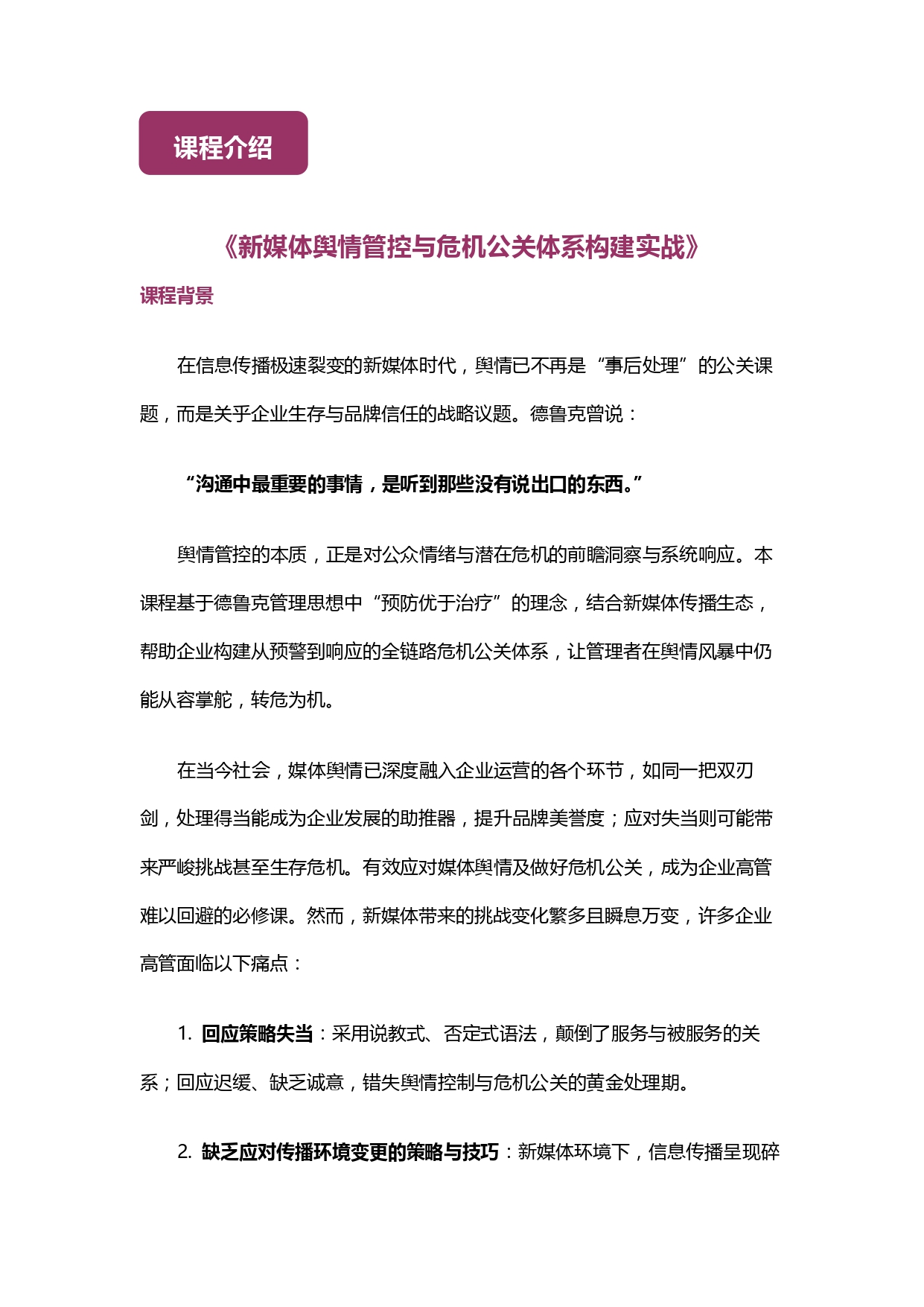 课程介绍

《新媒体舆情管控与危机公关体系构建实战》

课程背景

在信息传播极速裂变的新媒体时代，舆情已不再是“事后处理”的公关课题，而是关乎企业生存与品牌信任的战略议题。德鲁克曾说：

“沟通中最重要的事情，是听到那些没有说出口的东西。”

舆情管控的本质，正是对公众情绪与潜在危机的前瞻洞察与系统响应。本课程基于德鲁克管理思想中“预防优于治疗”的理念，结合新媒体传播生态，帮助企业构建从预警到响应的全链路危机公关体系，让管理者在舆情风暴中仍能从容掌舵，转危为机。

在当今社会，媒体舆情已深度融入企业运营的各个环节，如同一把双刃剑，处理得当能成为企业发展的助推器，提升品牌美誉度；应对失当则可能带来严峻挑战甚至生存危机。有效应对媒体舆情及做好危机公关，成为企业高管难以回避的必修课。然而，新媒体带来的挑战变化繁多且瞬息万变，许多企业高管面临以下痛点：

1. 回应策略失当：采用说教式、否定式语法，颠倒了服务与被服务的关系；回应迟缓、缺乏诚意，错失舆情控制与危机公关的黄金处理期。

2. 缺乏应对传播环境变更的策略与技巧：新媒体环境下，信息传播呈现碎